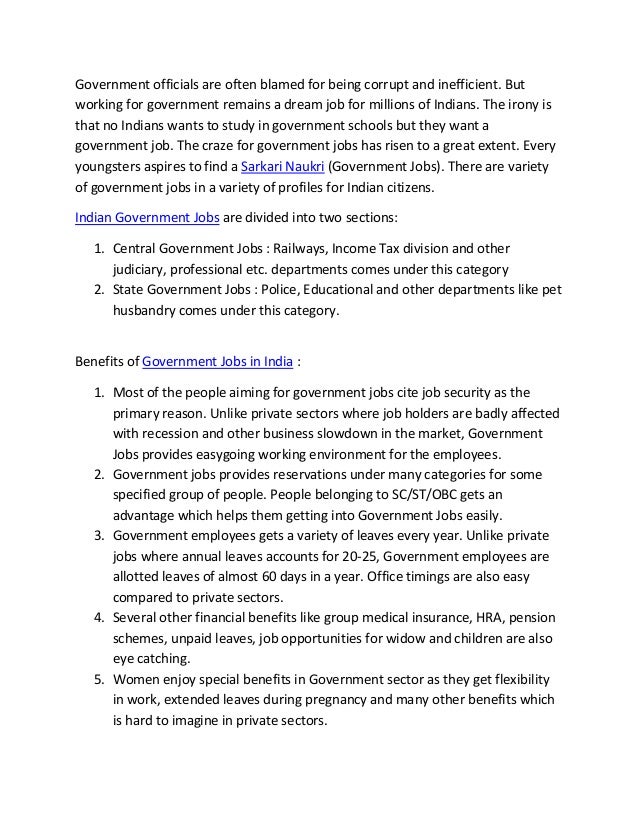 Government officials are often blamed for being corrupt and inefficient. But working for government remains a dream job for millions of Indians. The irony is that no Indians wants to study in government schools but they want a government job. The craze for government jobs has risen to a great extent. Every youngsters aspires to find a Sarkari Naukri (Government Jobs). There are variety of government jobs in a variety of profiles for Indian citizens.

Indian Government Jobs are divided into two sections:

1. Central Government Jobs : Railways, Income Tax division and other judiciary, professional etc. departments comes under this category
2. State Government Jobs : Police, Educational and other departments like pet husbandry comes under this category.

Benefits of Government Jobs in India :

1. Most of the people aiming for government jobs cite job security as the primary reason. Unlike private sectors where job holders are badly affected with recession and other business slowdown in the market, Government Jobs provides easygoing working environment for the employees.
2. Government jobs provides reservations under many categories for some specified group of people. People belonging to SC/ST/OBC gets an advantage which helps them getting into Government Jobs easily.
3. Government employees gets a variety of leaves every year. Unlike private jobs where annual leaves accounts for 20-25, Government employees are allotted leaves of almost 60 days in a year. Office timings are also easy compared to private sectors.
4. Several other financial benefits like group medical insurance, HRA, pension schemes, unpaid leaves, job opportunities for widow and children are also eye catching.
5. Women enjoy special benefits in Government sector as they get flexibility in work, extended leaves during pregnancy and many other benefits which is hard to imagine in private sectors.